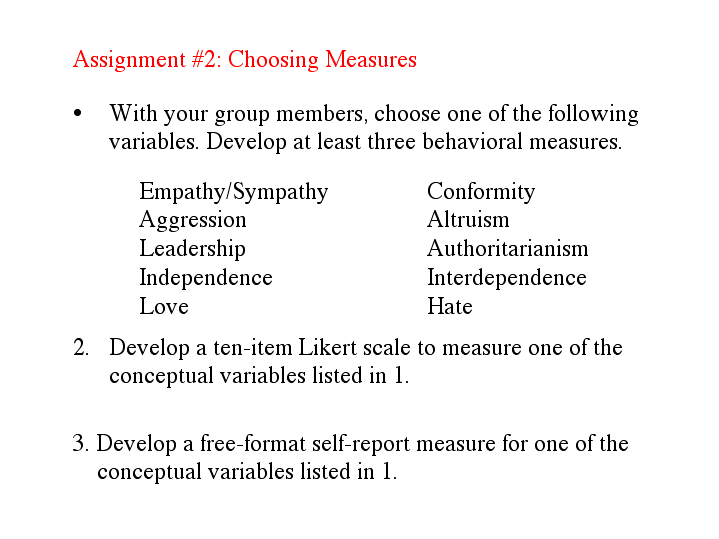 Assignment #2: Choosing Measures

• With your group members, choose one of the following variables. Develop at least three behavioral measures.

Empathy/Sympathy
Aggression
Leadership
Independence
Love

Conformity
Altruism
Authoritarianism
Interdependence
Hate

2. Develop a ten-item Likert scale to measure one of the conceptual variables listed in 1.

3. Develop a free-format self-report measure for one of the conceptual variables listed in 1.